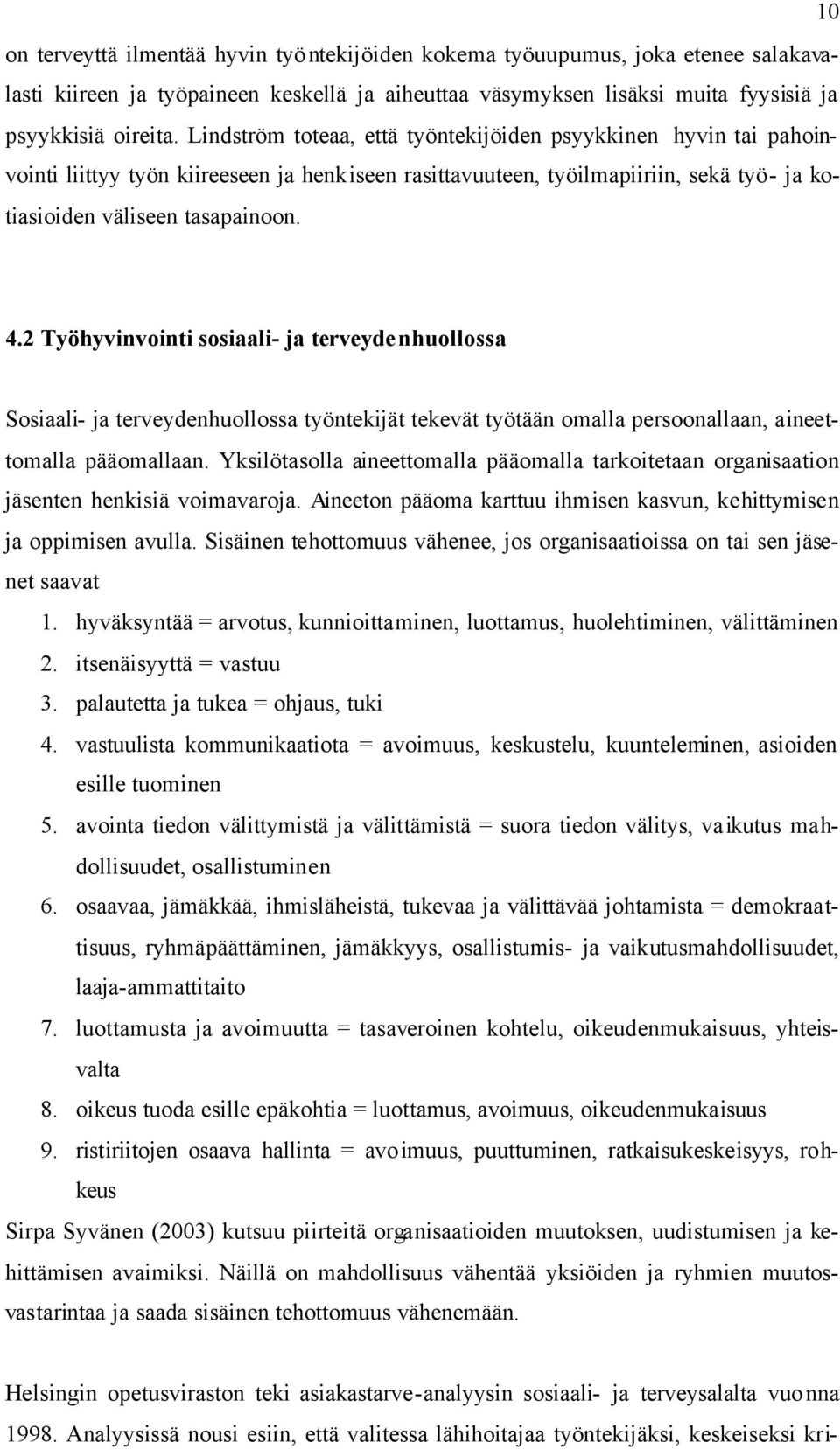 10

on terveyttä ilmentää hyvin työntekijöiden kokema työuupumus, joka etenee salakavalasti kiireen ja työpaineen keskellä ja aiheuttaa väsymyksen lisäksi muita fyysisiä ja psyykkisiä oireita. Lindström toteaa, että työntekijöiden psyykkinen hyvin tai pahoinvointi liittyy työn kiireeseen ja henkiseen rasittavuuteen, työilmapiiriin, sekä työ- ja kotiasioiden väliseen tasapainoon.

4.2 Työhyvinvointi sosiaali- ja terveydenhuollossa

Sosiaali- ja terveydenhuollossa työntekijät tekevät työtään omalla persoonallaan, aineettomalla pääomallaan. Yksilötasolla aineettomalla pääomalla tarkoitetaan organisaation jäsenten henkisiä voimavaroja. Aineeton pääoma karttuu ihmisen kasvun, kehittymisen ja oppimisen avulla. Sisäinen tehottomuus vähenee, jos organisaatioissa on tai sen jäsenet saavat
1. hyväksyntää = arvotus, kunnioittaminen, luottamus, huolehtiminen, välittäminen
2. itsenäisyyttä = vastuu
3. palautetta ja tukea = ohjaus, tuki
4. vastuulista kommunikaatiota = avoimuus, keskustelu, kuunteleminen, asioiden esille tuominen
5. avointa tiedon välittymistä ja välittämistä = suora tiedon välitys, vaikutus mahdollisuudet, osallistuminen
6. osaavaa, jämäkkää, ihmisläheistä, tukevaa ja välittävää johtamista = demokraattisuus, ryhmäpäättäminen, jämäkkyys, osallistumis- ja vaikutusmahdollisuudet, laaja-ammattitaito
7. luottamusta ja avoimuutta = tasaveroinen kohtelu, oikeudenmukaisuus, yhteisvalta
8. oikeus tuoda esille epäkohtia = luottamus, avoimuus, oikeudenmukaisuus
9. ristiriitojen osaava hallinta = avoimuus, puuttuminen, ratkaisukeskeisyys, rohkeus
Sirpa Syvänen (2003) kutsuu piirteitä organisaatioiden muutoksen, uudistumisen ja kehittämisen avaimiksi. Näillä on mahdollisuus vähentää yksiöiden ja ryhmien muutosvastarintaa ja saada sisäinen tehottomuus vähenemään.

Helsingin opetusviraston teki asiakastarve-analyysin sosiaali- ja terveysalalta vuonna 1998. Analyysissä nousi esiin, että valitessa lähihoitajaa työntekijäksi, keskeiseksi kri-